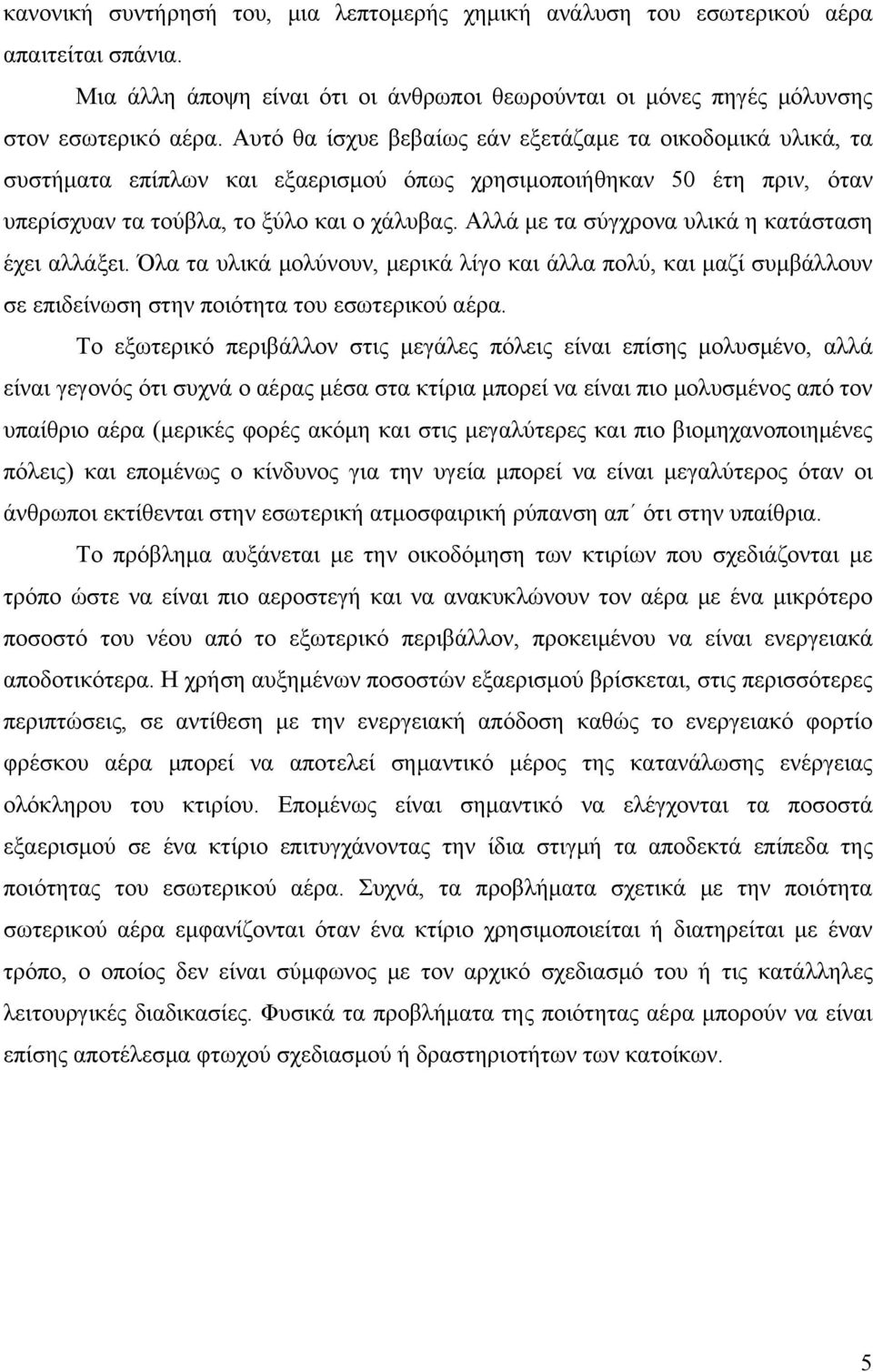 κανονική συντήρησή του, μια λεπτομερής χημική ανάλυση του εσωτερικού αέρα απαιτείται σπάνια.

Μια άλλη άποψη είναι ότι οι άνθρωποι θεωρούνται οι μόνες πηγές μόλυνσης στον εσωτερικό αέρα. Αυτό θα ίσχυε βεβαίως εάν εξετάζαμε τα οικοδομικά υλικά, τα συστήματα επίπλων και εξαερισμού όπως χρησιμοποιήθηκαν 50 έτη πριν, όταν υπερίσχυαν τα τούβλα, το ξύλο και ο χάλυβας. Αλλά με τα σύγχρονα υλικά η κατάσταση έχει αλλάξει. Όλα τα υλικά μολύνουν, μερικά λίγο και άλλα πολύ, και μαζί συμβάλλουν σε επιδείνωση στην ποιότητα του εσωτερικού αέρα.

Το εξωτερικό περιβάλλον στις μεγάλες πόλεις είναι επίσης μολυσμένο, αλλά είναι γεγονός ότι συχνά ο αέρας μέσα στα κτίρια μπορεί να είναι πιο μολυσμένος από τον υπαίθριο αέρα (μερικές φορές ακόμη και στις μεγαλύτερες και πιο βιομηχανοποιημένες πόλεις) και επομένως ο κίνδυνος για την υγεία μπορεί να είναι μεγαλύτερος όταν οι άνθρωποι εκτίθενται στην εσωτερική ατμοσφαιρική ρύπανση απ΄ ότι στην υπαίθρια.

Το πρόβλημα αυξάνεται με την οικοδόμηση των κτιρίων που σχεδιάζονται με τρόπο ώστε να είναι πιο αεροστεγή και να ανακυκλώνουν τον αέρα με ένα μικρότερο ποσοστό του νέου από το εξωτερικό περιβάλλον, προκειμένου να είναι ενεργειακά αποδοτικότερα. Η χρήση αυξημένων ποσοστών εξαερισμού βρίσκεται, στις περισσότερες περιπτώσεις, σε αντίθεση με την ενεργειακή απόδοση καθώς το ενεργειακό φορτίο φρέσκου αέρα μπορεί να αποτελεί σημαντικό μέρος της κατανάλωσης ενέργειας ολόκληρου του κτιρίου. Επομένως είναι σημαντικό να ελέγχονται τα ποσοστά εξαερισμού σε ένα κτίριο επιτυγχάνοντας την ίδια στιγμή τα αποδεκτά επίπεδα της ποιότητας του εσωτερικού αέρα. Συχνά, τα προβλήματα σχετικά με την ποιότητα σωτερικού αέρα εμφανίζονται όταν ένα κτίριο χρησιμοποιείται ή διατηρείται με έναν τρόπο, ο οποίος δεν είναι σύμφωνος με τον αρχικό σχεδιασμό του ή τις κατάλληλες λειτουργικές διαδικασίες. Φυσικά τα προβλήματα της ποιότητας αέρα μπορούν να είναι επίσης αποτέλεσμα φτωχού σχεδιασμού ή δραστηριοτήτων των κατοίκων.

5